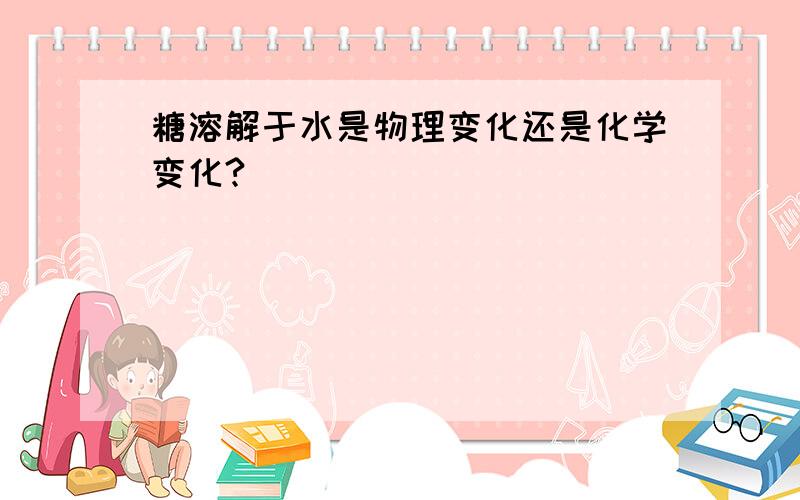 糖溶解于水是物理变化还是化学变化?